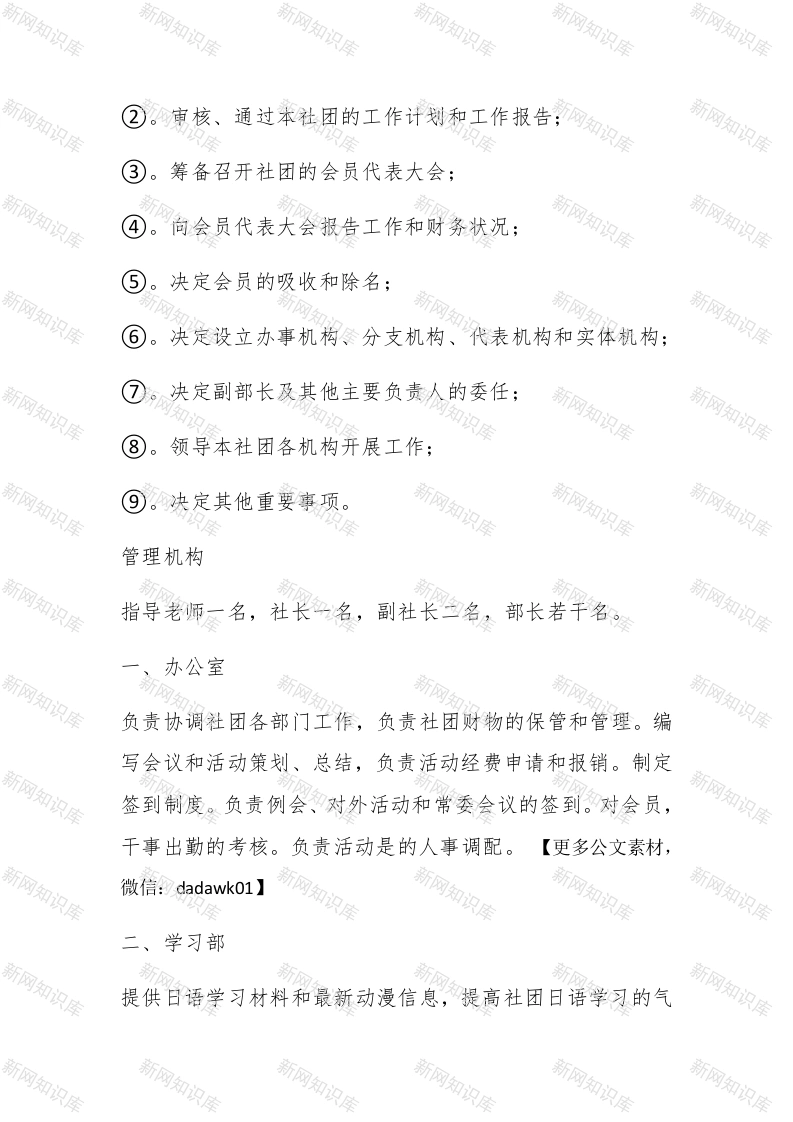 ②。审核、通过本社团的工作计划和工作报告；

③。筹备召开社团的会员代表大会；

④。向会员代表大会报告工作和财务状况；

⑤。决定会员的吸收和除名；

⑥。决定设立办事机构、分支机构、代表机构和实体机构；

⑦。决定副部长及其他主要负责人的委任；

⑧。领导本社团各机构开展工作；

⑨。决定其他重要事项。

管理机构

指导老师一名，社长一名，副社长二名，部长若干名。

一、办公室

负责协调社团各部门工作，负责社团财物的保管和管理。编写会议和活动策划、总结，负责活动经费申请和报销。制定签到制度。负责例会、对外活动和常委会议的签到。对会员，干事出勤的考核。负责活动是的人事调配。【更多公文素材，微信：dadawk01】

二、学习部

提供日语学习材料和最新动漫信息，提高社团日语学习的气

新网知识库